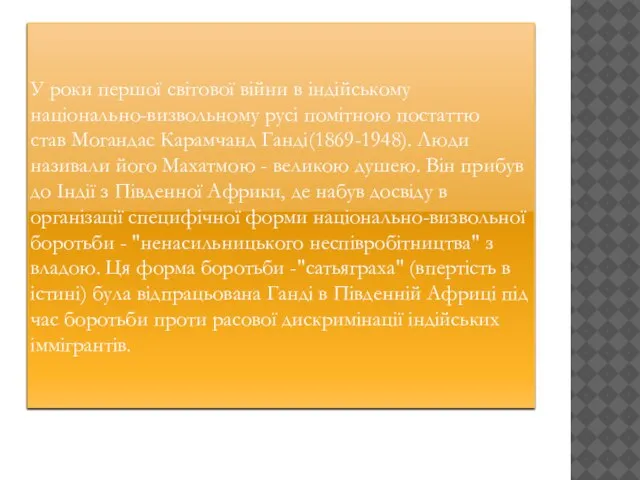 У роки першої світової війни в індійському національно-визвольному русі помітною постаттю став Могандас Карамчанд Ганді(1869-1948). Люди називали його Махатмою - великою душею. Він прибув до Індії з Південної Африки, де набув досвіду в організації специфічної форми національно-визвольної боротьби - "ненасильницького неспівробітництва" з владою. Ця форма боротьби -"сатьяграха" (впертість в істині) була відпрацьована Ганді в Південній Африці під час боротьби проти расової дискримінації індійських іммігрантів.